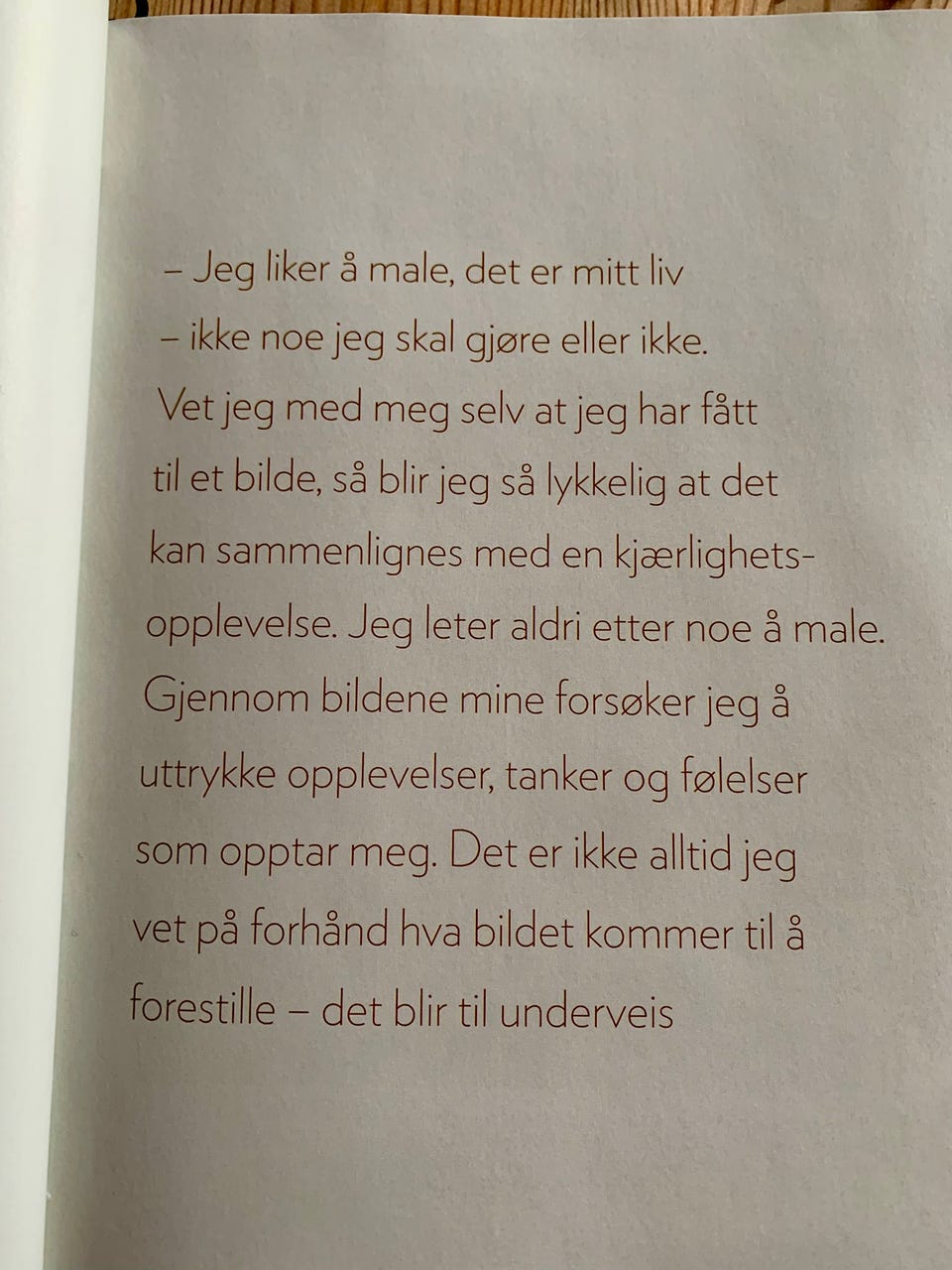 – Jeg liker å male, det er mitt liv – ikke noe jeg skal gjøre eller ikke. Vet jeg med meg selv at jeg har fått til et bilde, så blir jeg så lykkelig at det kan sammenlignes med en kjærlighetsopplevelse. Jeg leter aldri etter noe å male. Gjennom bildene mine forsøker jeg å uttrykke opplevelser, tanker og følelser som opptar meg. Det er ikke alltid jeg vet på forhånd hva bildet kommer til å forestille – det blir til underveis